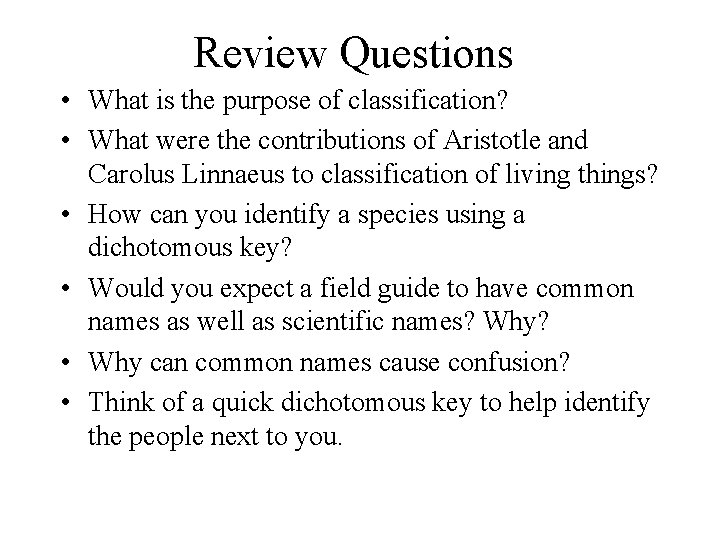 Review Questions

• What is the purpose of classification?
• What were the contributions of Aristotle and Carolus Linnaeus to classification of living things?
• How can you identify a species using a dichotomous key?
• Would you expect a field guide to have common names as well as scientific names? Why?
• Why can common names cause confusion?
• Think of a quick dichotomous key to help identify the people next to you.